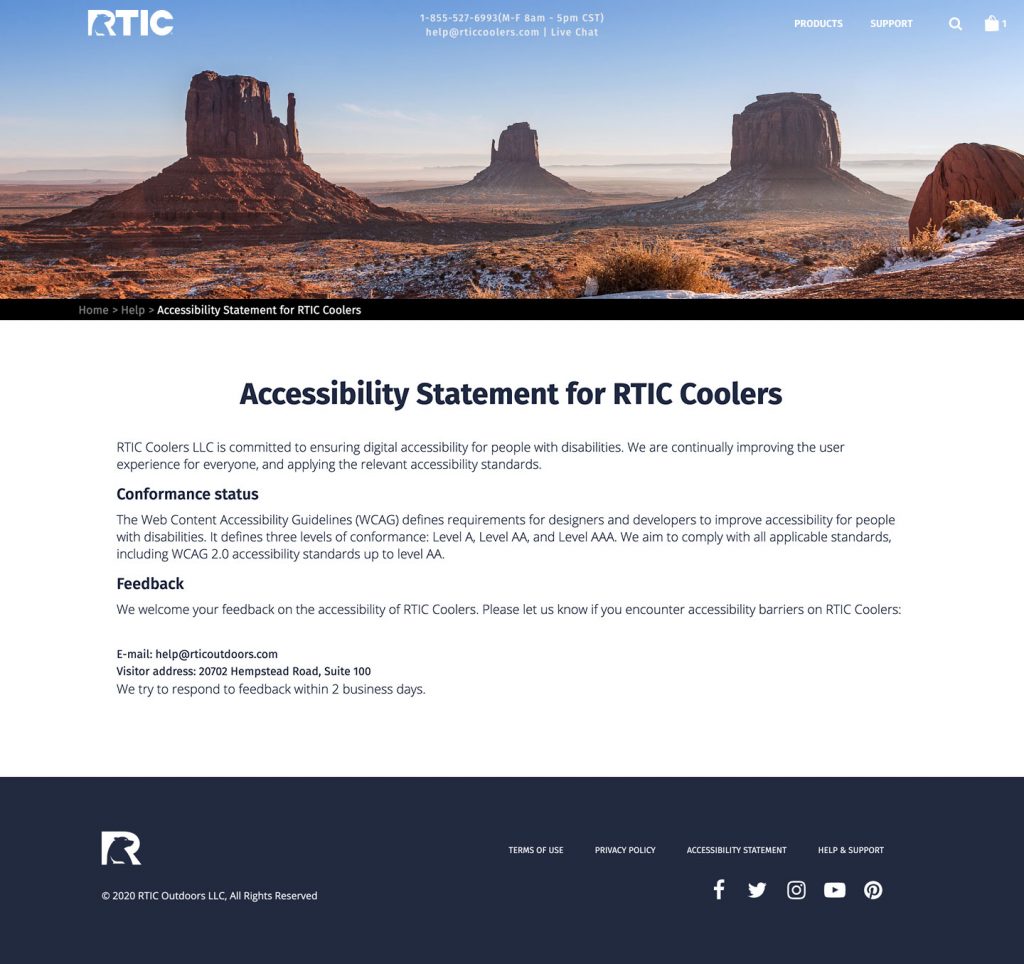 RTIC

1-855-527-6993(M-F 8am - 5pm CST)
help@rticcoolers.com | Live Chat

PRODUCTS SUPPORT 1

Home > Help > Accessibility Statement for RTIC Coolers

Accessibility Statement for RTIC Coolers

RTIC Coolers LLC is committed to ensuring digital accessibility for people with disabilities. We are continually improving the user experience for everyone, and applying the relevant accessibility standards.

Conformance status

The Web Content Accessibility Guidelines (WCAG) defines requirements for designers and developers to improve accessibility for people with disabilities. It defines three levels of conformance: Level A, Level AA, and Level AAA. We aim to comply with all applicable standards, including WCAG 2.0 accessibility standards up to level AA.

Feedback

We welcome your feedback on the accessibility of RTIC Coolers. Please let us know if you encounter accessibility barriers on RTIC Coolers:

E-mail: help@rticoutdoors.com
Visitor address: 20702 Hempstead Road, Suite 100
We try to respond to feedback within 2 business days.

TERMS OF USE PRIVACY POLICY ACCESSIBILITY STATEMENT HELP & SUPPORT

© 2020 RTIC Outdoors LLC, All Rights Reserved